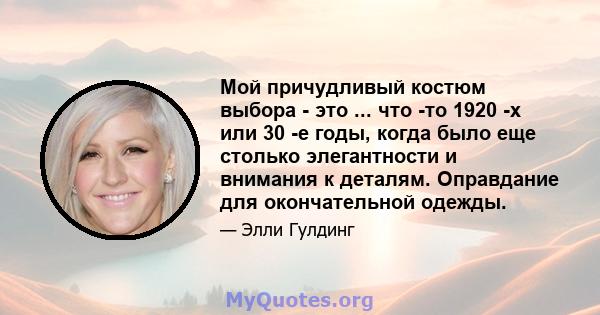 Мой причудливый костюм выбора - это ... что -то 1920 -х или 30 -е годы, когда было еще столько элегантности и внимания к деталям. Оправдание для окончательной одежды.

— Элли Гулдинг

MyQuotes.org